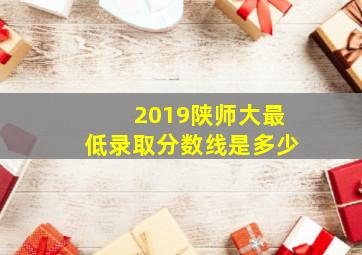 2019陕师大最低录取分数线是多少